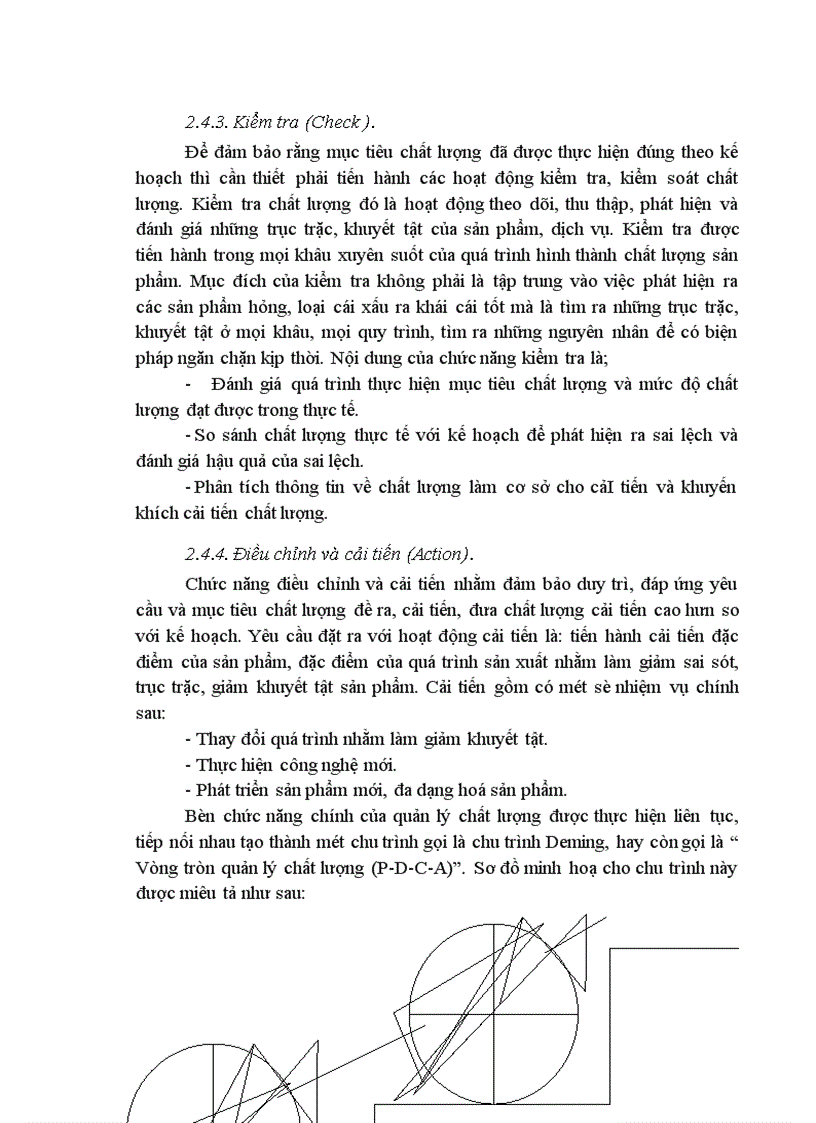 2.4.3. Kiểm tra (Check ).

Để đảm bảo rằng mục tiêu chất lượng đã được thực hiện đúng theo kế hoạch thì cần thiết phải tiến hành các hoạt động kiểm tra, kiểm soát chất lượng. Kiểm tra chất lượng đó là hoạt động theo dõi, thu thập, phát hiện và đánh giá những trục trặc, khuyết tật của sản phẩm, dịch vụ. Kiểm tra được tiến hành trong mọi khâu xuyên suốt của quá trình hình thành chất lượng sản phẩm. Mục đích của kiểm tra không phải là tập trung vào việc phát hiện ra các sản phẩm hỏng, loại cái xấu ra khái cái tốt mà là tìm ra những trục trặc, khuyết tật ở mọi khâu, mọi quy trình, tìm ra những nguyên nhân để có biện pháp ngăn chặn kịp thời. Nội dung của chức năng kiểm tra là;

- Đánh giá quá trình thực hiện mục tiêu chất lượng và mức độ chất lượng đạt được trong thực tế.

- So sánh chất lượng thực tế với kế hoạch để phát hiện ra sai lệch và đánh giá hậu quả của sai lệch.

- Phân tích thông tin về chất lượng làm cơ sở cho cảI tiến và khuyến khích cải tiến chất lượng.

2.4.4. Điều chỉnh và cải tiến (Action).

Chức năng điều chỉnh và cải tiến nhằm đảm bảo duy trì, đáp ứng yêu cầu và mục tiêu chất lượng đề ra, cải tiến, đưa chất lượng cải tiến cao hơn so với kế hoạch. Yêu cầu đặt ra với hoạt động cải tiến là: tiến hành cải tiến đặc điểm của sản phẩm, đặc điểm của quá trình sản xuất nhằm làm giảm sai sót, trục trặc, giảm khuyết tật sản phẩm. Cải tiến gồm có mét sè nhiệm vụ chính sau:

- Thay đổi quá trình nhằm làm giảm khuyết tật.

- Thực hiện công nghệ mới.

- Phát triển sản phẩm mới, đa dạng hoá sản phẩm.

Bèn chức năng chính của quản lý chất lượng được thực hiện liên tục, tiếp nối nhau tạo thành mét chu trình gọi là chu trình Deming, hay còn gọi là “ Vòng tròn quản lý chất lượng (P-D-C-A)”. Sơ đồ minh hoạ cho chu trình này được miêu tả như sau: